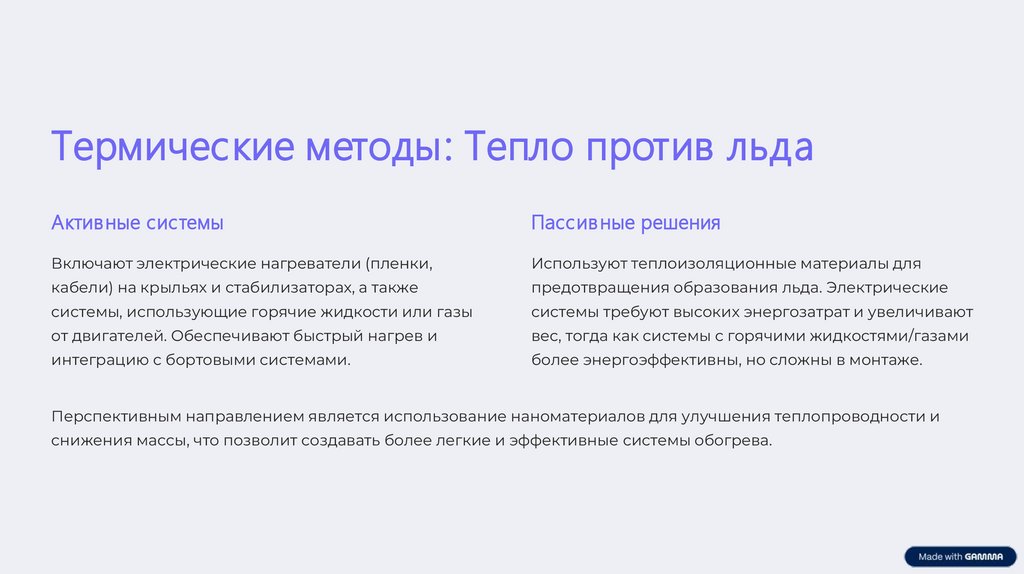 Термические методы: Тепло против льда

Активные системы

Включают электрические нагреватели (пленки, кабели) на крыльях и стабилизаторах, а также системы, использующие горячие жидкости или газы от двигателей. Обеспечивают быстрый нагрев и интеграцию с бортовыми системами.

Пассивные решения

Используют теплоизоляционные материалы для предотвращения образования льда. Электрические системы требуют высоких энергозатрат и увеличивают вес, тогда как системы с горячими жидкостями/газами более энергоэффективны, но сложны в монтаже.

Перспективным направлением является использование наноматериалов для улучшения теплопроводности и снижения массы, что позволит создавать более легкие и эффективные системы обогрева.

Made with GAMMA